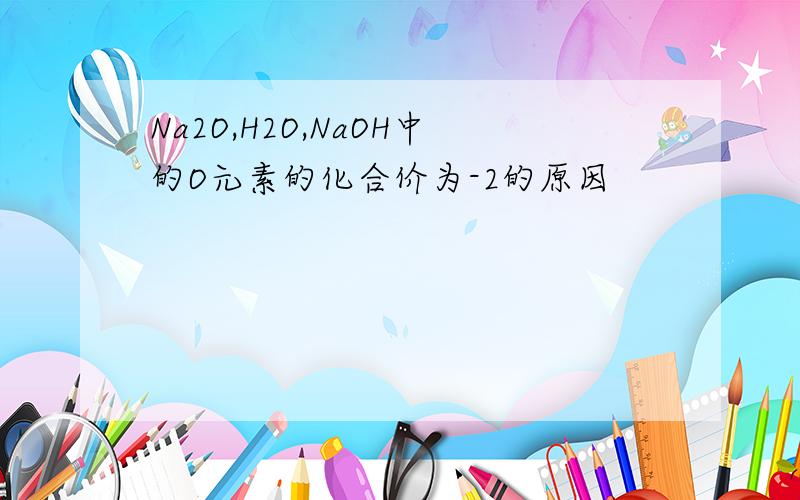 Na2O,H2O,NaOH中的O元素的化合价为-2的原因